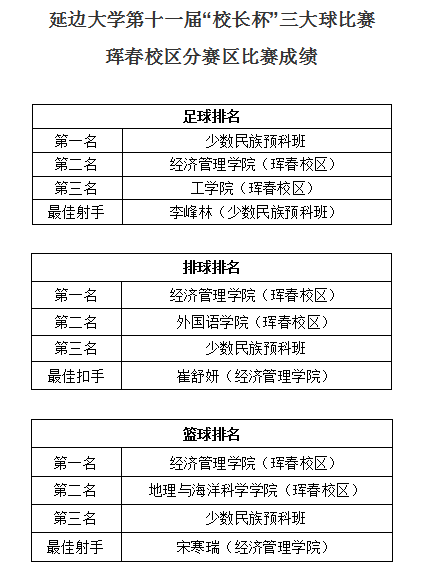 延边大学第十一届“校长杯”三大球比赛

珲春校区分赛区比赛成绩

| 足球排名 | |
|---|---|
| 第一名 | 少数民族预科班 |
| 第二名 | 经济管理学院（珲春校区） |
| 第三名 | 工学院（珲春校区） |
| 最佳射手 | 李峰林（少数民族预科班） |

| 排球排名 | |
|---|---|
| 第一名 | 经济管理学院（珲春校区） |
| 第二名 | 外国语学院（珲春校区） |
| 第三名 | 少数民族预科班 |
| 最佳扣手 | 崔舒妍（经济管理学院） |

| 篮球排名 | |
|---|---|
| 第一名 | 经济管理学院（珲春校区） |
| 第二名 | 地理与海洋科学学院（珲春校区） |
| 第三名 | 少数民族预科班 |
| 最佳射手 | 宋寒瑞（经济管理学院） |